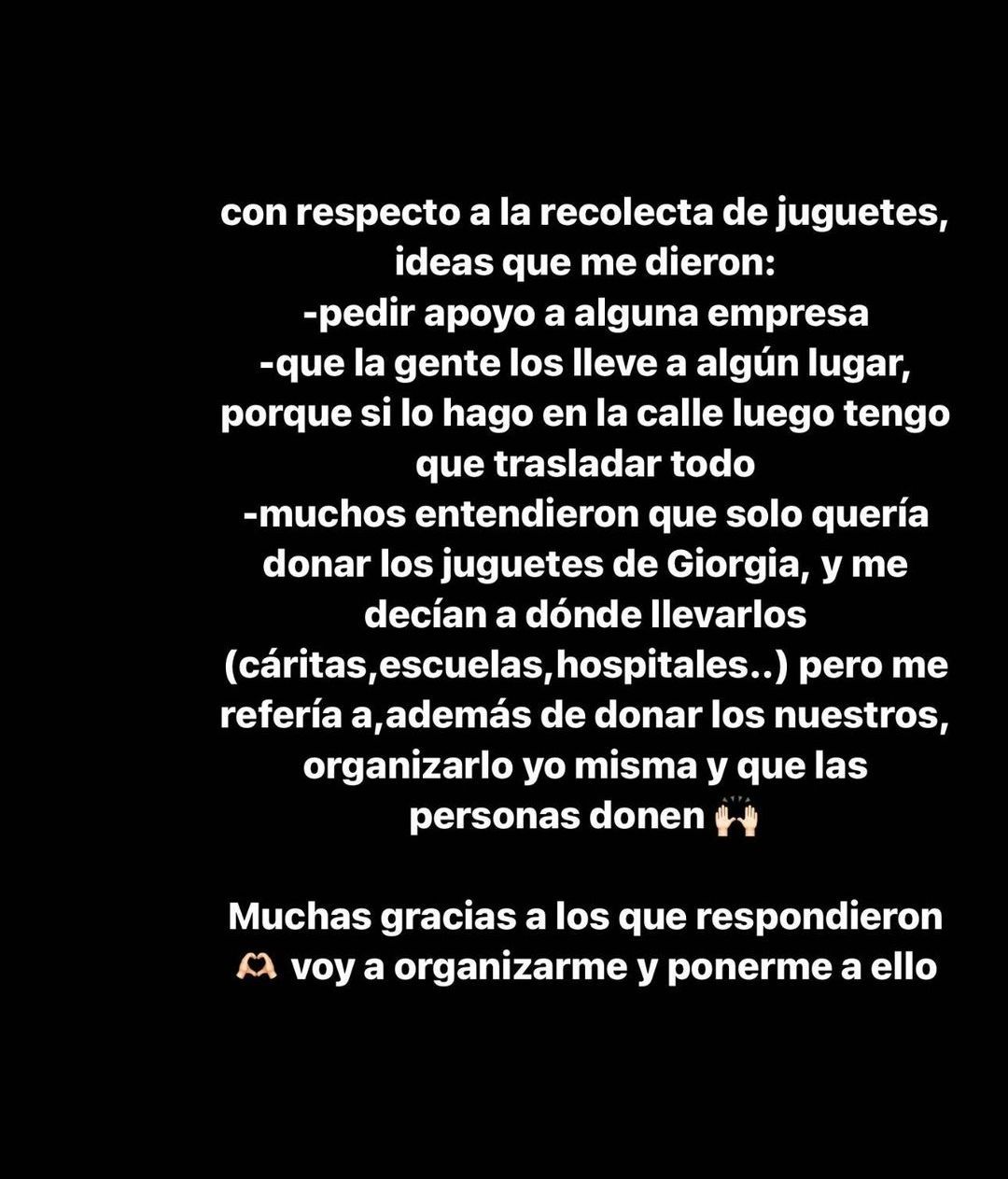 con respecto a la recolecta de juguetes, ideas que me dieron:
-pedir apoyo a alguna empresa
-que la gente los lleve a algún lugar, porque si lo hago en la calle luego tengo que trasladar todo
-muchos entendieron que solo quería donar los juguetes de Giorgia, y me decían a dónde llevarlos (cáritas,escuelas,hospitales..) pero me refería a,además de donar los nuestros, organizarlo yo misma y que las personas donen 🙌🏻

Muchas gracias a los que respondieron 🫶🏻 voy a organizarme y ponerme a ello